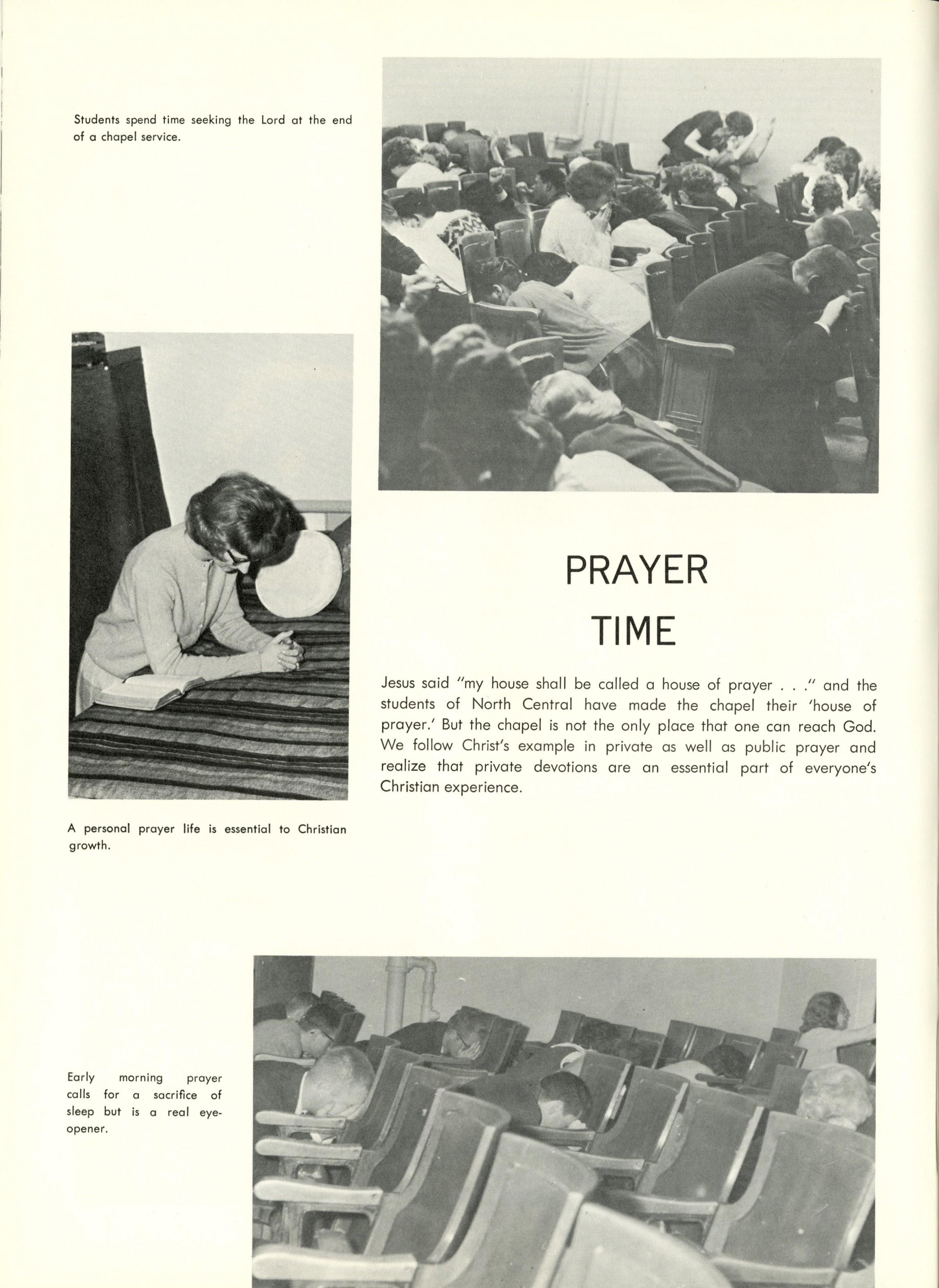 Students spend time seeking the Lord at the end of a chapel service.

PRAYER
TIME

Jesus said "my house shall be called a house of prayer . . ." and the students of North Central have made the chapel their 'house of prayer.' But the chapel is not the only place that one can reach God. We follow Christ's example in private as well as public prayer and realize that private devotions are an essential part of everyone's Christian experience.

A personal prayer life is essential to Christian growth.

Early morning prayer calls for a sacrifice of sleep but is a real eye-opener.